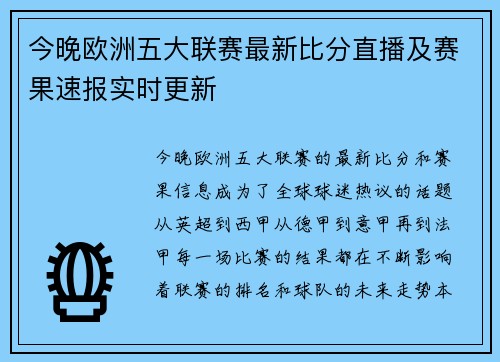 今晚欧洲五大联赛最新比分直播及赛果速报实时更新

今晚欧洲五大联赛的最新比分和赛果信息成为了全球球迷热议的话题从英超到西甲从德甲到意甲再到法甲每一场比赛的结果都在不断影响着联赛的排名和球队的未来走势本